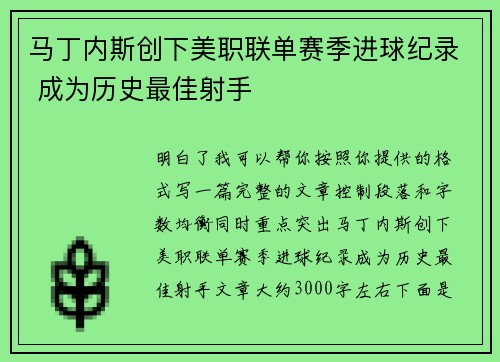 马丁内斯创下美职联单赛季进球纪录 成为历史最佳射手

明白了我可以帮你按照你提供的格式写一篇完整的文章控制段落和字数均衡同时重点突出马丁内斯创下美职联单赛季进球纪录成为历史最佳射手文章大约3000字左右下面是